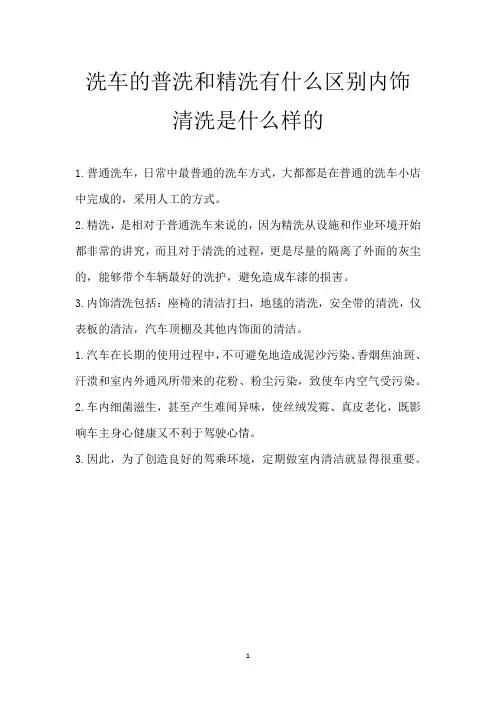 洗车的普洗和精洗有什么区别内饰清洗是什么样的

1.普通洗车，日常中最普通的洗车方式，大都都是在普通的洗车小店中完成的，采用人工的方式。

2.精洗，是相对于普通洗车来说的，因为精洗从设施和作业环境开始都非常的讲究，而且对于清洗的过程，更是尽量的隔离了外面的灰尘的，能够带个车辆最好的洗护，避免造成车漆的损害。

3.内饰清洗包括：座椅的清洁打扫，地毯的清洗，安全带的清洗，仪表板的清洁，汽车顶棚及其他内饰面的清洁。

1.汽车在长期的使用过程中，不可避免地造成泥沙污染、香烟焦油斑、汗渍和室内外通风所带来的花粉、粉尘污染，致使车内空气受污染。

2.车内细菌滋生，甚至产生难闻异味，使丝绒发霉、真皮老化，既影响车主身心健康又不利于驾驶心情。

3.因此，为了创造良好的驾乘环境，定期做室内清洁就显得很重要。

1